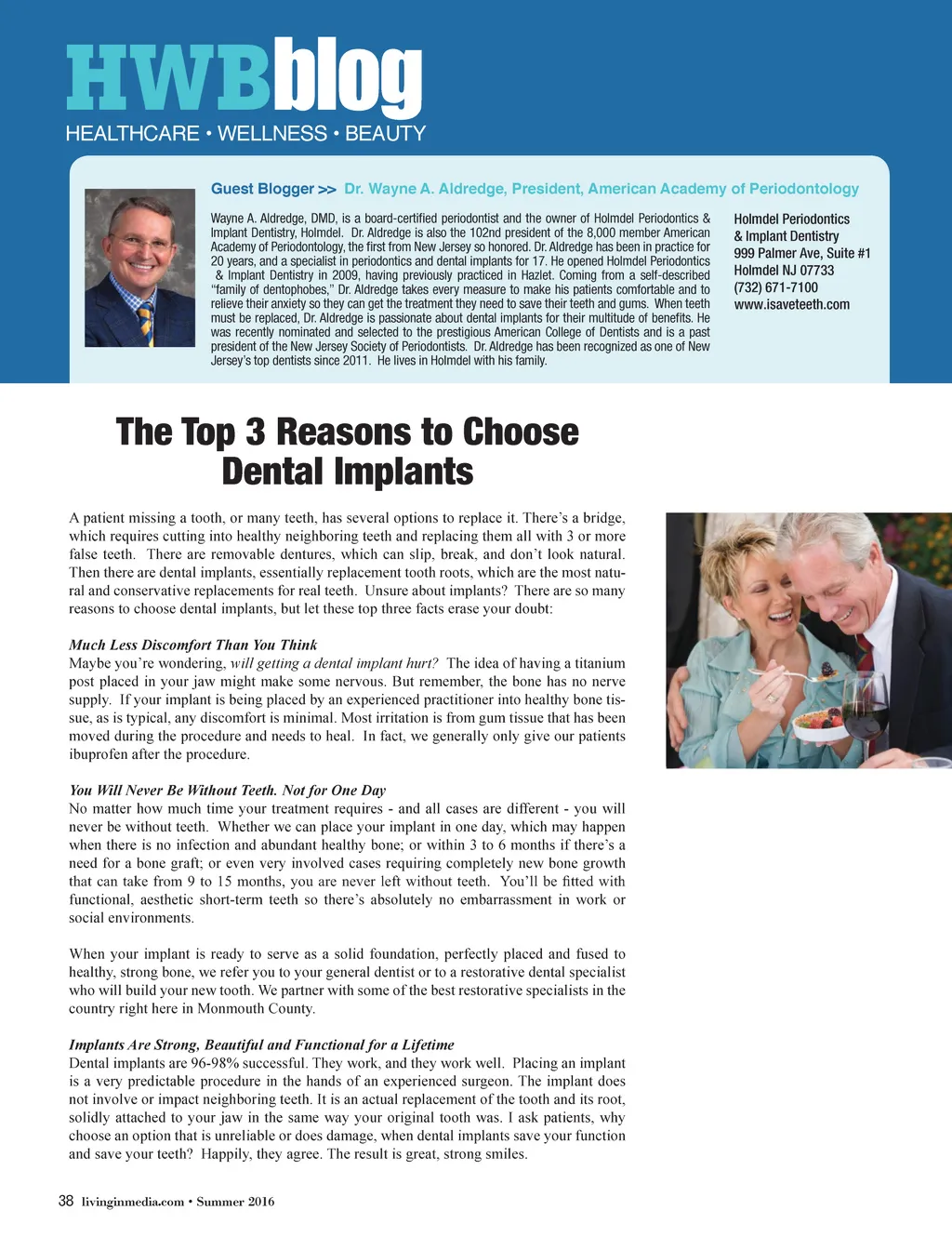 HWBblog
HEALTHCARE • WELLNESS • BEAUTY

Guest Blogger >> Dr. Wayne A. Aldredge, President, American Academy of Periodontology

Wayne A. Aldredge, DMD, is a board-certified periodontist and the owner of Holmdel Periodontics & Implant Dentistry, Holmdel. Dr. Aldredge is also the 102nd president of the 8,000 member American Academy of Periodontology, the first from New Jersey so honored. Dr. Aldredge has been in practice for 20 years, and a specialist in periodontics and dental implants for 17. He opened Holmdel Periodontics & Implant Dentistry in 2009, having previously practiced in Hazlet. Coming from a self-described "family of dentophobes," Dr. Aldredge takes every measure to make his patients comfortable and to relieve their anxiety so they can get the treatment they need to save their teeth and gums. When teeth must be replaced, Dr. Aldredge is passionate about dental implants for their multitude of benefits. He was recently nominated and selected to the prestigious American College of Dentists and is a past president of the New Jersey Society of Periodontists. Dr. Aldredge has been recognized as one of New Jersey's top dentists since 2011. He lives in Holmdel with his family.

Holmdel Periodontics
& Implant Dentistry
999 Palmer Ave, Suite #1
Holmdel NJ 07733
(732) 671-7100
www.isaveteeth.com

The Top 3 Reasons to Choose Dental Implants

A patient missing a tooth, or many teeth, has several options to replace it. There's a bridge, which requires cutting into healthy neighboring teeth and replacing them all with 3 or more false teeth. There are removable dentures, which can slip, break, and don't look natural. Then there are dental implants, essentially replacement tooth roots, which are the most natural and conservative replacements for real teeth. Unsure about implants? There are so many reasons to choose dental implants, but let these top three facts erase your doubt:

Much Less Discomfort Than You Think
Maybe you're wondering, will getting a dental implant hurt? The idea of having a titanium post placed in your jaw might make some nervous. But remember, the bone has no nerve supply. If your implant is being placed by an experienced practitioner into healthy bone tissue, as is typical, any discomfort is minimal. Most irritation is from gum tissue that has been moved during the procedure and needs to heal. In fact, we generally only give our patients ibuprofen after the procedure.

You Will Never Be Without Teeth. Not for One Day
No matter how much time your treatment requires - and all cases are different - you will never be without teeth. Whether we can place your implant in one day, which may happen when there is no infection and abundant healthy bone; or within 3 to 6 months if there's a need for a bone graft; or even very involved cases requiring completely new bone growth that can take from 9 to 15 months, you are never left without teeth. You'll be fitted with functional, aesthetic short-term teeth so there's absolutely no embarrassment in work or social environments.

When your implant is ready to serve as a solid foundation, perfectly placed and fused to healthy, strong bone, we refer you to your general dentist or to a restorative dental specialist who will build your new tooth. We partner with some of the best restorative specialists in the country right here in Monmouth County.

Implants Are Strong, Beautiful and Functional for a Lifetime
Dental implants are 96-98% successful. They work, and they work well. Placing an implant is a very predictable procedure in the hands of an experienced surgeon. The implant does not involve or impact neighboring teeth. It is an actual replacement of the tooth and its root, solidly attached to your jaw in the same way your original tooth was. I ask patients, why choose an option that is unreliable or does damage, when dental implants save your function and save your teeth? Happily, they agree. The result is great, strong smiles.

38 livinginmedia.com • Summer 2016